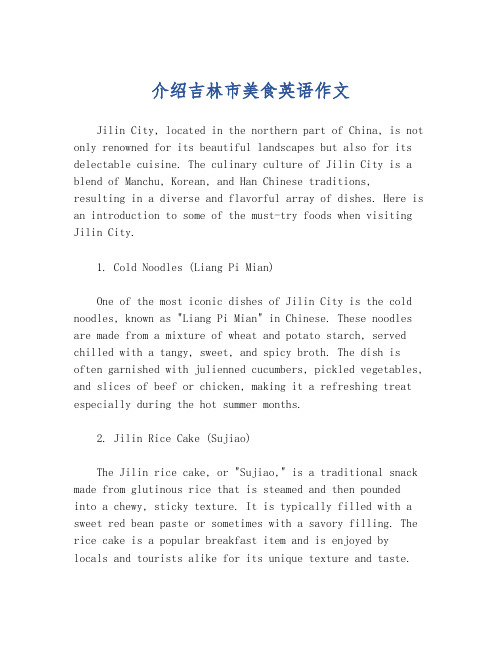 介绍吉林市美食英语作文

Jilin City, located in the northern part of China, is not only renowned for its beautiful landscapes but also for its delectable cuisine. The culinary culture of Jilin City is a blend of Manchu, Korean, and Han Chinese traditions, resulting in a diverse and flavorful array of dishes. Here is an introduction to some of the must-try foods when visiting Jilin City.

1. Cold Noodles (Liang Pi Mian)

One of the most iconic dishes of Jilin City is the cold noodles, known as "Liang Pi Mian" in Chinese. These noodles are made from a mixture of wheat and potato starch, served chilled with a tangy, sweet, and spicy broth. The dish is often garnished with julienned cucumbers, pickled vegetables, and slices of beef or chicken, making it a refreshing treat especially during the hot summer months.

2. Jilin Rice Cake (Sujiao)

The Jilin rice cake, or "Sujiao," is a traditional snack made from glutinous rice that is steamed and then pounded into a chewy, sticky texture. It is typically filled with a sweet red bean paste or sometimes with a savory filling. The rice cake is a popular breakfast item and is enjoyed by locals and tourists alike for its unique texture and taste.